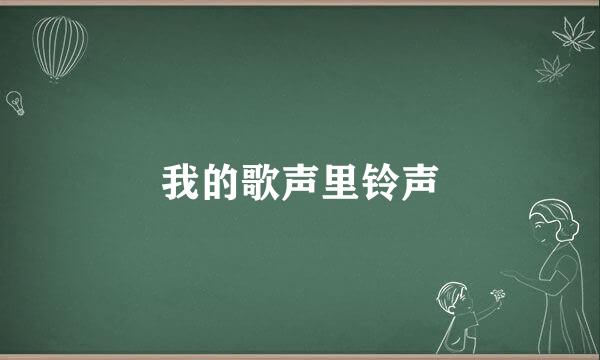 我的歌声里铃声